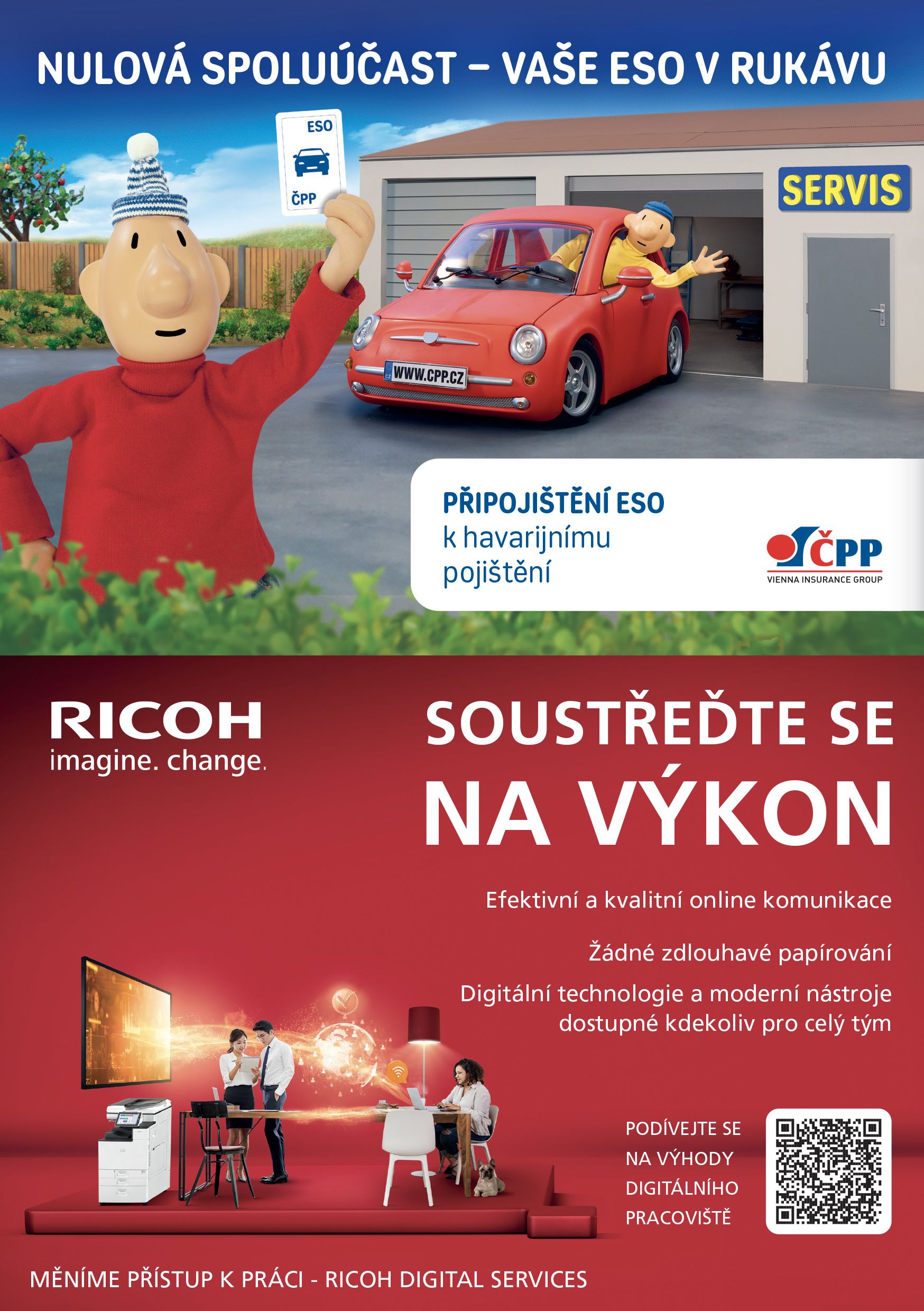 NULOVÁ SPOLUÚČAST – VAŠE ESO V RUKÁVU

ESO
ČPP

SERVIS

WWW.CPP.CZ

PŘIPOJIŠTĚNÍ ESO
k havarijnímu
pojištění

ČPP
VIENNA INSURANCE GROUP

RICOH
imagine. change.

SOUSTŘEĎTE SE
NA VÝKON

Efektivní a kvalitní online komunikace

Žádné zdlouhavé papírování

Digitální technologie a moderní nástroje dostupné kdekoliv pro celý tým

PODÍVEJTE SE
NA VÝHODY
DIGITÁLNÍHO
PRACOVIŠTĚ

MĚNÍME PŘÍSTUP K PRÁCI - RICOH DIGITAL SERVICES